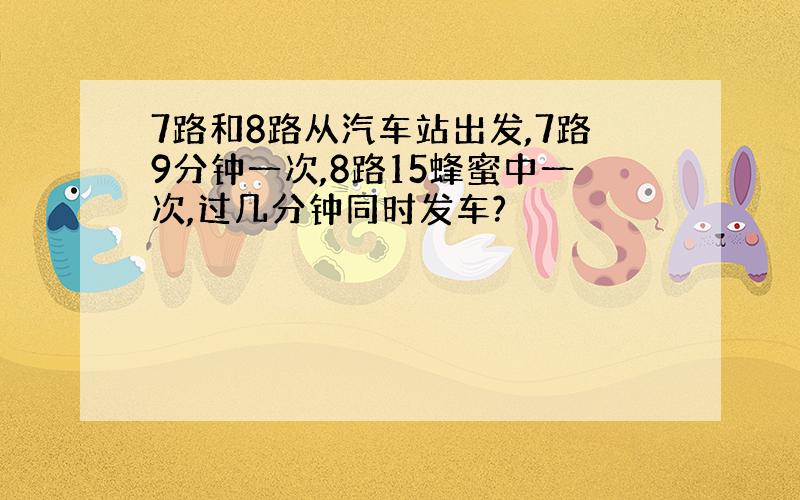 7路和8路从汽车站出发,7路9分钟一次,8路15蜂蜜中一次,过几分钟同时发车?